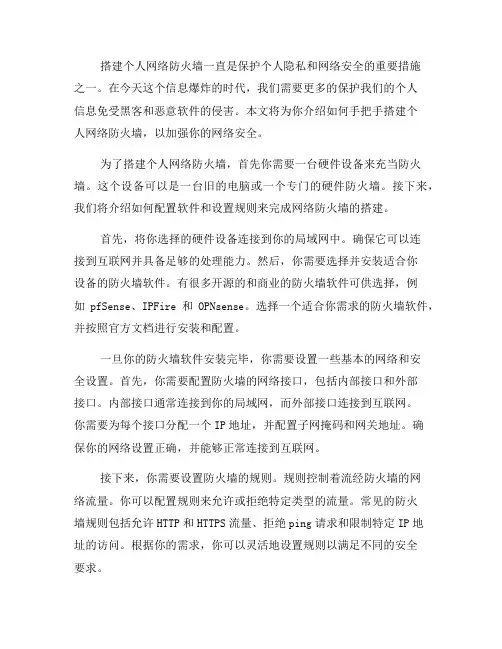 搭建个人网络防火墙一直是保护个人隐私和网络安全的重要措施之一。在今天这个信息爆炸的时代，我们需要更多的保护我们的个人信息免受黑客和恶意软件的侵害。本文将为你介绍如何手把手搭建个人网络防火墙，以加强你的网络安全。

为了搭建个人网络防火墙，首先你需要一台硬件设备来充当防火墙。这个设备可以是一台旧的电脑或一个专门的硬件防火墙。接下来，我们将介绍如何配置软件和设置规则来完成网络防火墙的搭建。

首先，将你选择的硬件设备连接到你的局域网中。确保它可以连接到互联网并具备足够的处理能力。然后，你需要选择并安装适合你设备的防火墙软件。有很多开源的和商业的防火墙软件可供选择，例如 pfSense、IPFire 和 OPNsense。选择一个适合你需求的防火墙软件，并按照官方文档进行安装和配置。

一旦你的防火墙软件安装完毕，你需要设置一些基本的网络和安全设置。首先，你需要配置防火墙的网络接口，包括内部接口和外部接口。内部接口通常连接到你的局域网，而外部接口连接到互联网。你需要为每个接口分配一个 IP 地址，并配置子网掩码和网关地址。确保你的网络设置正确，并能够正常连接到互联网。

接下来，你需要设置防火墙的规则。规则控制着流经防火墙的网络流量。你可以配置规则来允许或拒绝特定类型的流量。常见的防火墙规则包括允许 HTTP 和 HTTPS 流量、拒绝 ping 请求和限制特定 IP 地址的访问。根据你的需求，你可以灵活地设置规则以满足不同的安全要求。